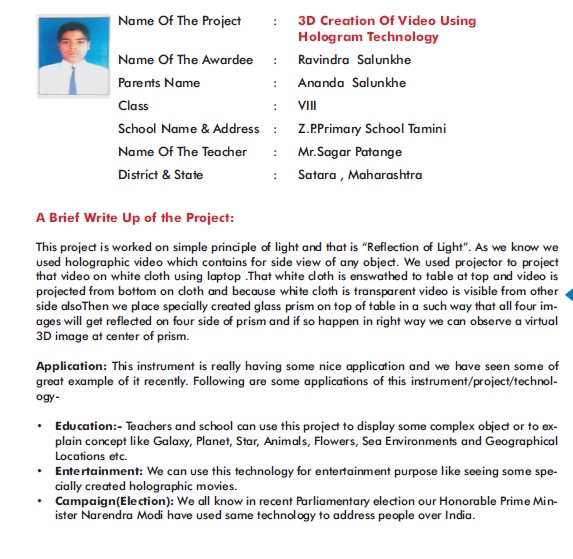 Name Of The Project : 3D Creation Of Video Using Hologram Technology

Name Of The Awardee : Ravindra Salunkhe

Parents Name : Ananda Salunkhe

Class : VIII

School Name & Address : Z.P.Primary School Tamini

Name Of The Teacher : Mr.Sagar Patange

District & State : Satara , Maharashtra

A Brief Write Up of the Project:

This project is worked on simple principle of light and that is "Reflection of Light". As we know we used holographic video which contains for side view of any object. We used projector to project that video on white cloth using laptop .That white cloth is enswathed to table at top and video is projected from bottom on cloth and because white cloth is transparent video is visible from other side alsoThen we place specially created glass prism on top of table in a such way that all four images will get reflected on four side of prism and if so happen in right way we can observe a virtual 3D image at center of prism.

Application: This instrument is really having some nice application and we have seen some of great example of it recently. Following are some applications of this instrument/project/technology-

• Education:- Teachers and school can use this project to display some complex object or to explain concept like Galaxy, Planet, Star, Animals, Flowers, Sea Environments and Geographical Locations etc.
• Entertainment: We can use this technology for entertainment purpose like seeing some specially created holographic movies.
• Campaign(Election): We all know in recent Parliamentary election our Honorable Prime Minister Narendra Modi have used same technology to address people over India.